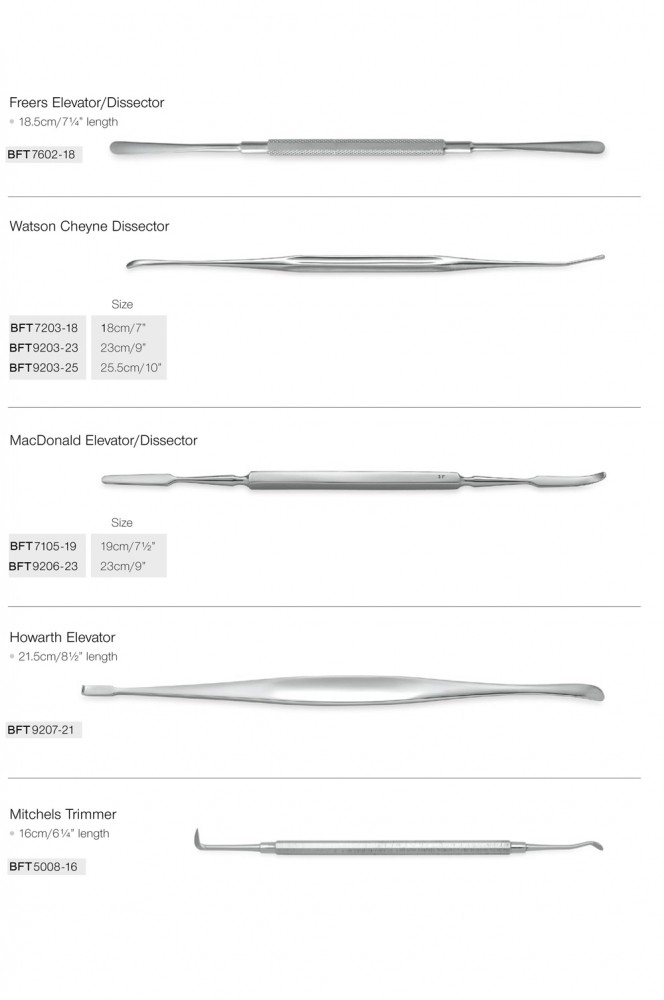 Freers Elevator/Dissector
• 18.5cm/7¼" length

BFT7602-18

Watson Cheyne Dissector

| | Size |
|---|---|
| BFT7203-18 | 18cm/7" |
| BFT9203-23 | 23cm/9" |
| BFT9203-25 | 25.5cm/10" |

MacDonald Elevator/Dissector

| | Size |
|---|---|
| BFT7105-19 | 19cm/7½" |
| BFT9206-23 | 23cm/9" |

Howarth Elevator
• 21.5cm/8½" length

BFT9207-21

Mitchels Trimmer
• 16cm/6¼" length

BFT5008-16